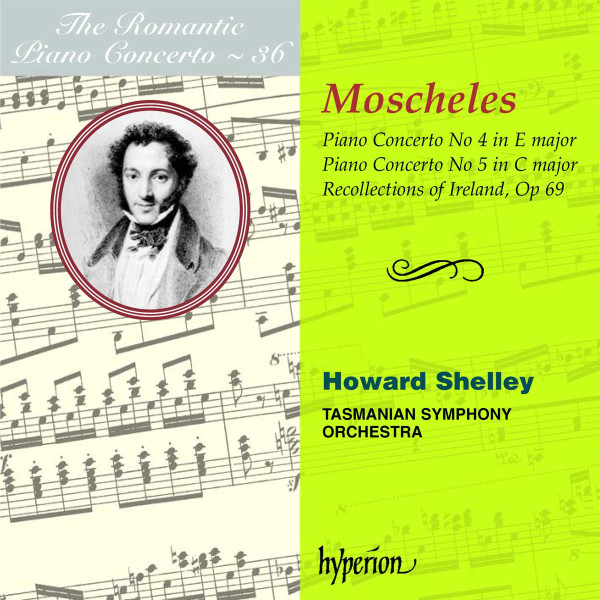 The Romantic Piano Concerto ~ 36

Moscheles

Piano Concerto No 4 in E major
Piano Concerto No 5 in C major
Recollections of Ireland, Op 69

Howard Shelley

TASMANIAN SYMPHONY ORCHESTRA

hyperion